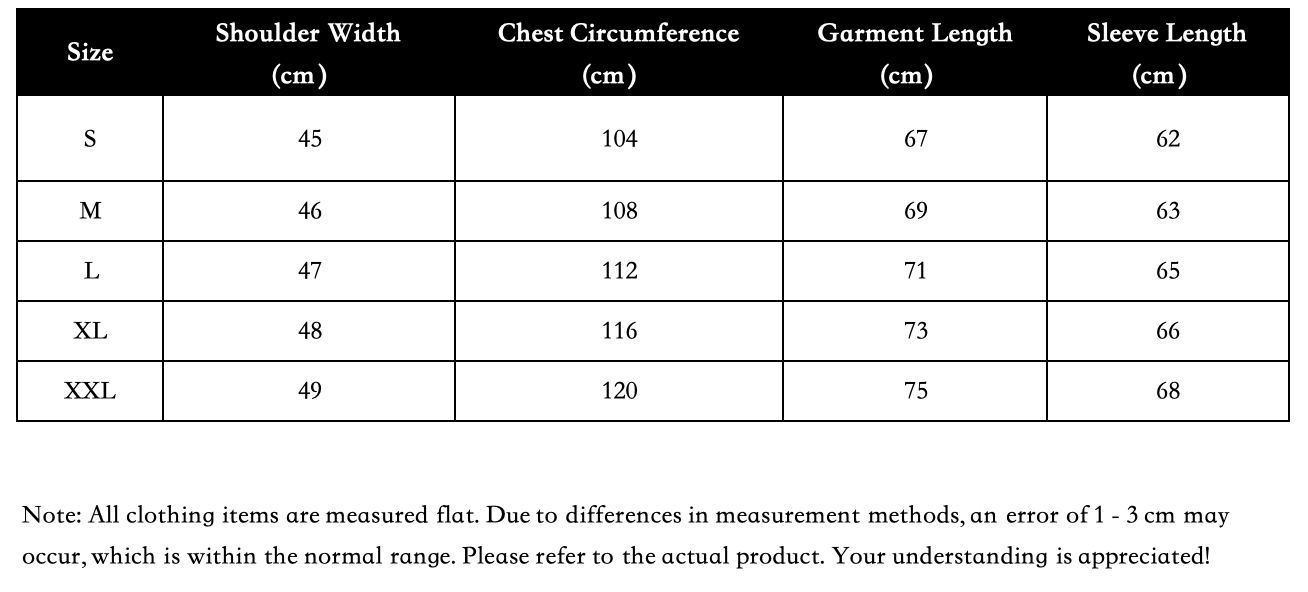 | Size | Shoulder Width (cm) | Chest Circumference (cm) | Garment Length (cm) | Sleeve Length (cm) |
|---|---|---|---|---|
| S | 45 | 104 | 67 | 62 |
| M | 46 | 108 | 69 | 63 |
| L | 47 | 112 | 71 | 65 |
| XL | 48 | 116 | 73 | 66 |
| XXL | 49 | 120 | 75 | 68 |

Note: All clothing items are measured flat. Due to differences in measurement methods, an error of 1 - 3 cm may occur, which is within the normal range. Please refer to the actual product. Your understanding is appreciated!